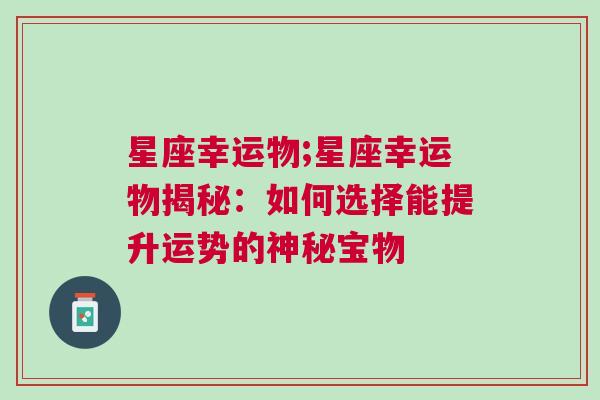 星座幸运物;星座幸运物揭秘：如何选择能提升运势的神秘宝物